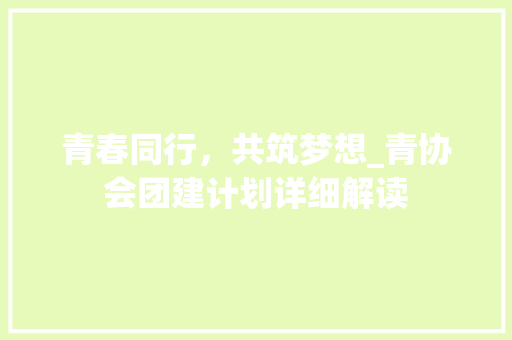 青春同行，共筑梦想_青协会团建计划详细解读